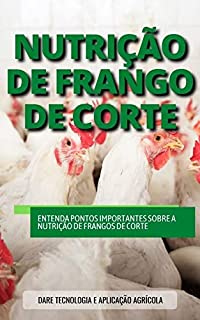 NUTRIÇÃO DE FRANGO DE CORTE

ENTENDA PONTOS IMPORTANTES SOBRE A NUTRIÇÃO DE FRANGOS DE CORTE

DARE TECNOLOGIA E APLICAÇÃO AGRÍCOLA